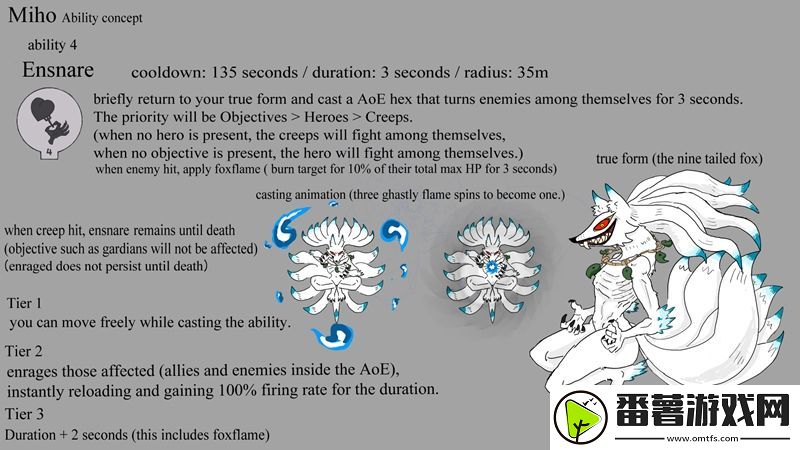 Miho Ability concept

ability 4

Ensnare cooldown: 135 seconds / duration: 3 seconds / radius: 35m

4

briefly return to your true form and cast a AoE hex that turns enemies among themselves for 3 seconds.
The priority will be Objectives > Heroes > Creeps.
(when no hero is present, the creeps will fight among themselves,
when no objective is present, the hero will fight among themselves.)
when enemy hit, apply foxflame ( burn target for 10% of their total max HP for 3 seconds)

true form (the nine tailed fox)

casting animation (three ghastly flame spins to become one.)

when creep hit, ensnare remains until death
(objective such as gardians will not be affected)
(enraged does not persist until death)

Tier 1
you can move freely while casting the ability.

Tier 2
enrages those affected (allies and enemies inside the AoE),
instantly reloading and gaining 100% firing rate for the duration.

Tier 3
Duration + 2 seconds (this includes foxflame)

番薯游戏网
www.omtfs.com